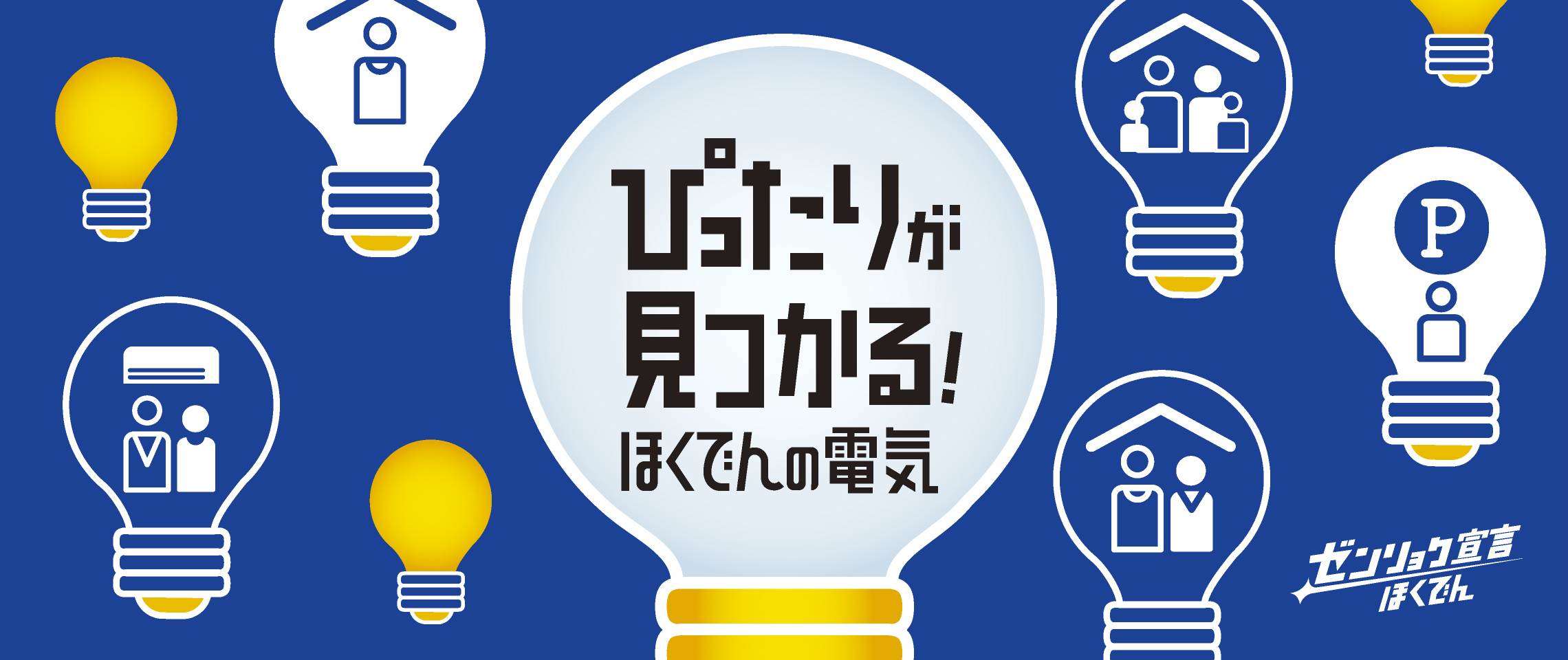 ぴったりが
見つかる!
ほくでんの電気

P

ゼンリョク宣言
ほくでん